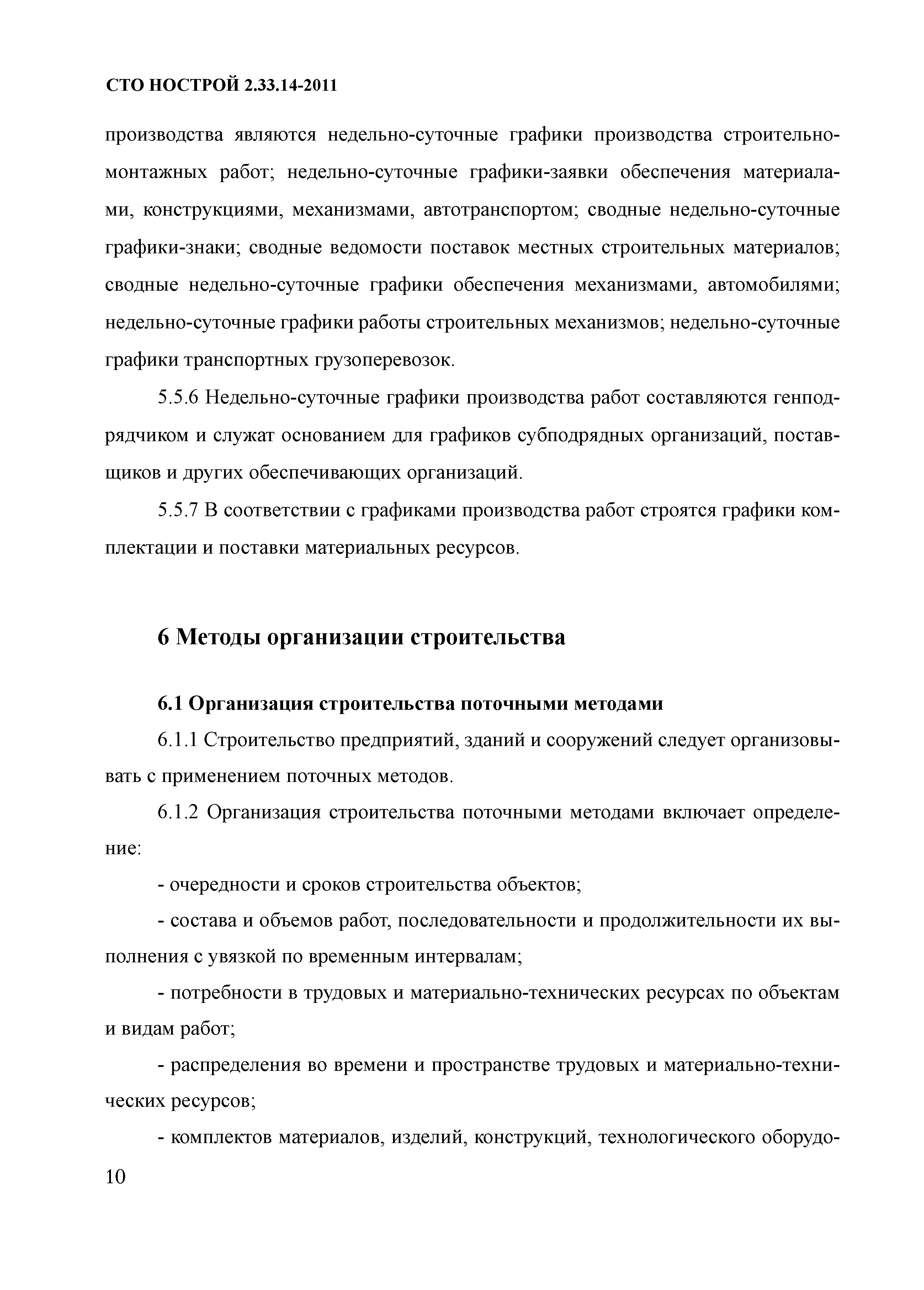 СТО НОСТРОЙ 2.33.14-2011

производства являются недельно-суточные графики производства строительно-монтажных работ; недельно-суточные графики-заявки обеспечения материалами, конструкциями, механизмами, автотранспортом; сводные недельно-суточные графики-знаки; сводные ведомости поставок местных строительных материалов; сводные недельно-суточные графики обеспечения механизмами, автомобилями; недельно-суточные графики работы строительных механизмов; недельно-суточные графики транспортных грузоперевозок.

5.5.6 Недельно-суточные графики производства работ составляются генподрядчиком и служат основанием для графиков субподрядных организаций, поставщиков и других обеспечивающих организаций.

5.5.7 В соответствии с графиками производства работ строятся графики комплектации и поставки материальных ресурсов.

6 Методы организации строительства

6.1 Организация строительства поточными методами

6.1.1 Строительство предприятий, зданий и сооружений следует организовывать с применением поточных методов.

6.1.2 Организация строительства поточными методами включает определение:

- очередности и сроков строительства объектов;

- состава и объемов работ, последовательности и продолжительности их выполнения с увязкой по временным интервалам;

- потребности в трудовых и материально-технических ресурсах по объектам и видам работ;

- распределения во времени и пространстве трудовых и материально-технических ресурсов;

- комплектов материалов, изделий, конструкций, технологического оборудо-

10